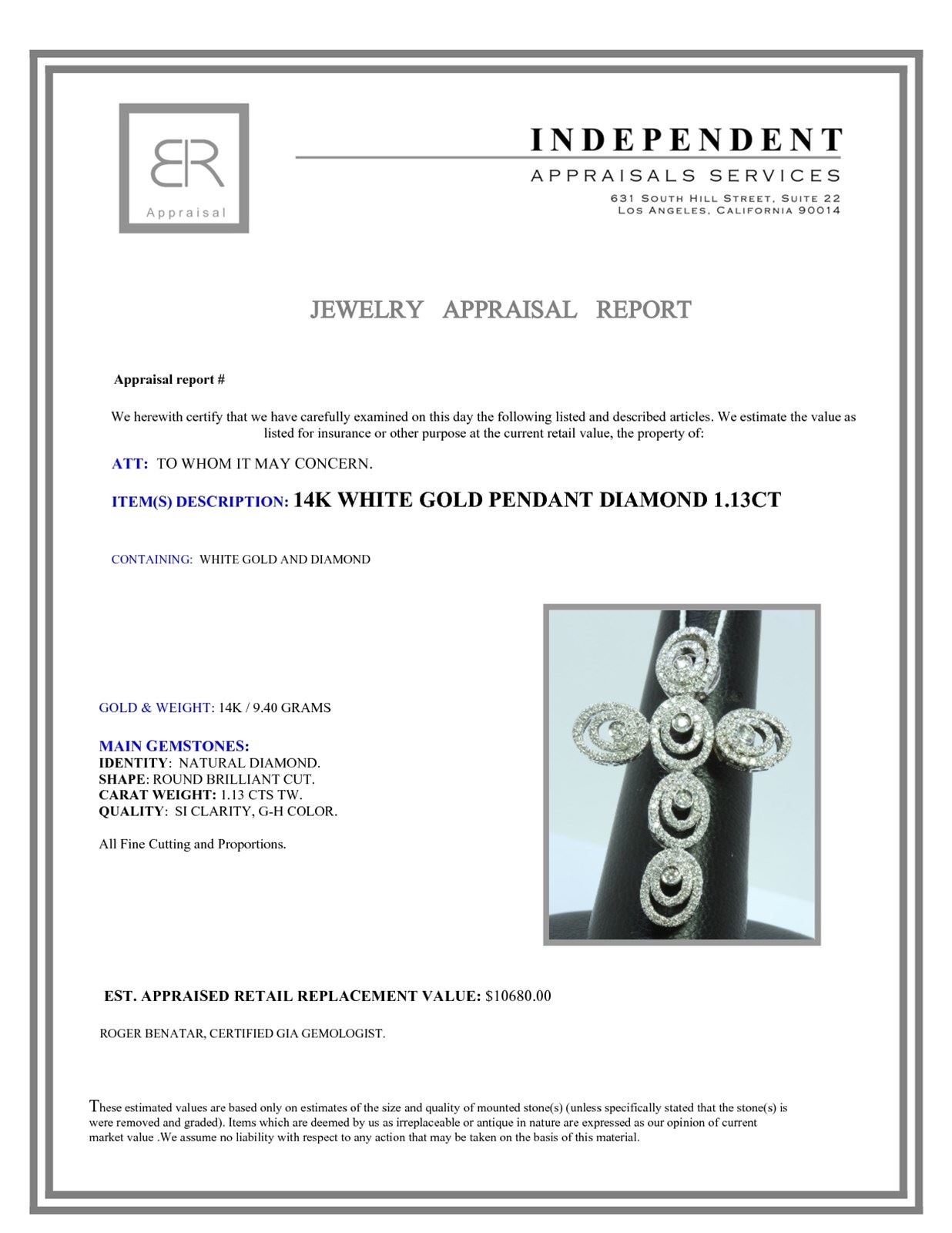 BR
Appraisal

INDEPENDENT
APPRAISALS SERVICES
631 South Hill Street, Suite 22
Los Angeles, California 90014

JEWELRY APPRAISAL REPORT

Appraisal report #

We herewith certify that we have carefully examined on this day the following listed and described articles. We estimate the value as listed for insurance or other purpose at the current retail value, the property of:

ATT: TO WHOM IT MAY CONCERN.

ITEM(S) DESCRIPTION: 14K WHITE GOLD PENDANT DIAMOND 1.13CT

CONTAINING: WHITE GOLD AND DIAMOND

GOLD & WEIGHT: 14K / 9.40 GRAMS

MAIN GEMSTONES:
IDENTITY: NATURAL DIAMOND.
SHAPE: ROUND BRILLIANT CUT.
CARAT WEIGHT: 1.13 CTS TW.
QUALITY: SI CLARITY, G-H COLOR.

All Fine Cutting and Proportions.

EST. APPRAISED RETAIL REPLACEMENT VALUE: $10680.00

ROGER BENATAR, CERTIFIED GIA GEMOLOGIST.

These estimated values are based only on estimates of the size and quality of mounted stone(s) (unless specifically stated that the stone(s) is were removed and graded). Items which are deemed by us as irreplaceable or antique in nature are expressed as our opinion of current market value .We assume no liability with respect to any action that may be taken on the basis of this material.